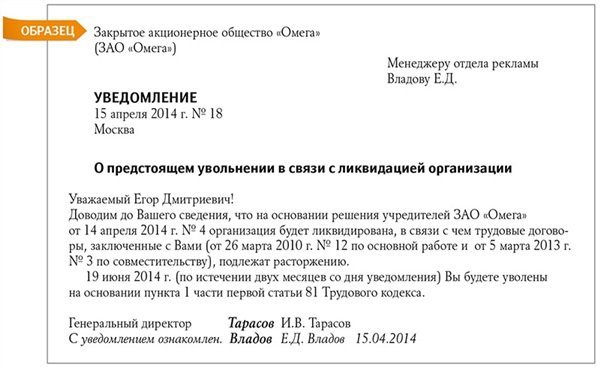 ОБРАЗЕЦ

Закрытое акционерное общество «Омега»
(ЗАО «Омега»)

Менеджеру отдела рекламы
Владову Е.Д.

УВЕДОМЛЕНИЕ
15 апреля 2014 г. № 18
Москва

О предстоящем увольнении в связи с ликвидацией организации

Уважаемый Егор Дмитриевич!
Доводим до Вашего сведения, что на основании решения учредителей ЗАО «Омега» от 14 апреля 2014 г. № 4 организация будет ликвидирована, в связи с чем трудовые договоры, заключенные с Вами (от 26 марта 2010 г. № 12 по основной работе и от 5 марта 2013 г. № 3 по совместительству), подлежат расторжению.

19 июня 2014 г. (по истечении двух месяцев со дня уведомления) Вы будете уволены на основании пункта 1 части первой статьи 81 Трудового кодекса.

Генеральный директор Тарасов И.В. Тарасов
С уведомлением ознакомлен. Владов Е.Д. Владов 15.04.2014